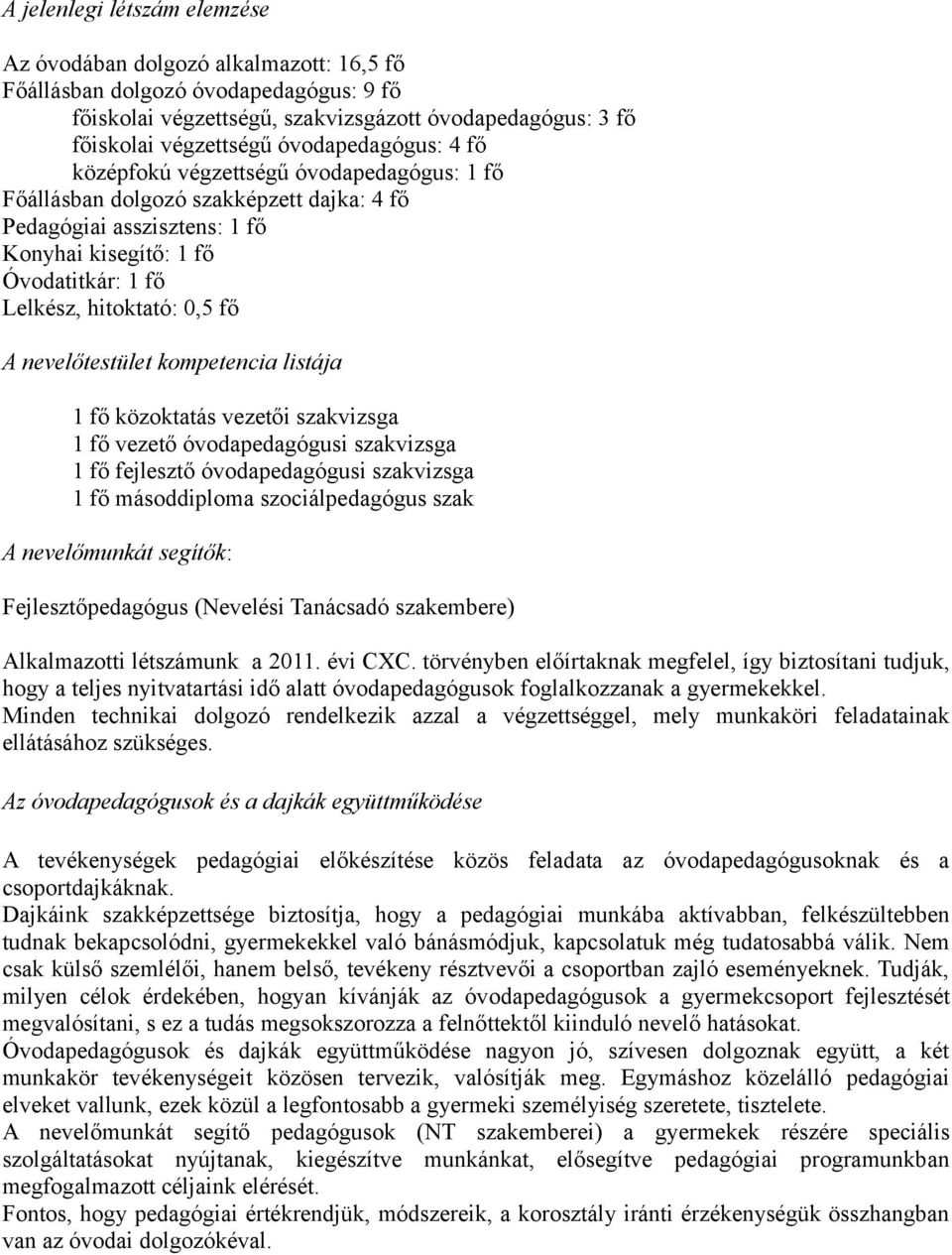 A jelenlegi létszám elemzése

Az óvodában dolgozó alkalmazott: 16,5 fő
Főállásban dolgozó óvodapedagógus: 9 fő
főiskolai végzettségű, szakvizsgázott óvodapedagógus: 3 fő
főiskolai végzettségű óvodapedagógus: 4 fő
középfokú végzettségű óvodapedagógus: 1 fő
Főállásban dolgozó szakképzett dajka: 4 fő
Pedagógiai asszisztens: 1 fő
Konyhai kisegítő: 1 fő
Óvodatitkár: 1 fő
Lelkész, hitoktató: 0,5 fő

A nevelőtestület kompetencia listája

1 fő közoktatás vezetői szakvizsga
1 fő vezető óvodapedagógusi szakvizsga
1 fő fejlesztő óvodapedagógusi szakvizsga
1 fő másoddiploma szociálpedagógus szak

A nevelőmunkát segítők:

Fejlesztőpedagógus (Nevelési Tanácsadó szakembere)

Alkalmazotti létszámunk a 2011. évi CXC. törvényben előírtaknak megfelel, így biztosítani tudjuk, hogy a teljes nyitvatartási idő alatt óvodapedagógusok foglalkozzanak a gyermekekkel.
Minden technikai dolgozó rendelkezik azzal a végzettséggel, mely munkaköri feladatainak ellátásához szükséges.

Az óvodapedagógusok és a dajkák együttműködése

A tevékenységek pedagógiai előkészítése közös feladata az óvodapedagógusoknak és a csoportdajkáknak.
Dajkáink szakképzettsége biztosítja, hogy a pedagógiai munkába aktívabban, felkészültebben tudnak bekapcsolódni, gyermekekkel való bánásmódjuk, kapcsolatuk még tudatosabbá válik. Nem csak külső szemlélői, hanem belső, tevékeny résztvevői a csoportban zajló eseményeknek. Tudják, milyen célok érdekében, hogyan kívánják az óvodapedagógusok a gyermekcsoport fejlesztését megvalósítani, s ez a tudás megsokszorozza a felnőttektől kiinduló nevelő hatásokat.
Óvodapedagógusok és dajkák együttműködése nagyon jó, szívesen dolgoznak együtt, a két munkakör tevékenységeit közösen tervezik, valósítják meg. Egymáshoz közelálló pedagógiai elveket vallunk, ezek közül a legfontosabb a gyermeki személyiség szeretete, tisztelete.
A nevelőmunkát segítő pedagógusok (NT szakemberei) a gyermekek részére speciális szolgáltatásokat nyújtanak, kiegészítve munkánkat, elősegítve pedagógiai programunkban megfogalmazott céljaink elérését.
Fontos, hogy pedagógiai értékrendjük, módszereik, a korosztály iránti érzékenységük összhangban van az óvodai dolgozókéval.